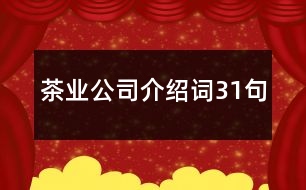 茶业公司介绍词31句